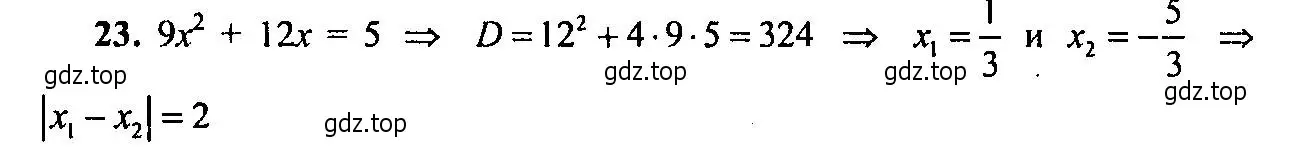 **23.** $9x^2 + 12x = 5 \Rightarrow D = 12^2 + 4 \cdot 9 \cdot 5 = 324 \Rightarrow x_1 = \frac{1}{3}$ и $x_2 = -\frac{5}{3} \Rightarrow$

gdz.top gdz.top gdz.top gdz.top

$|x_1 - x_2| = 2$

gdz.top